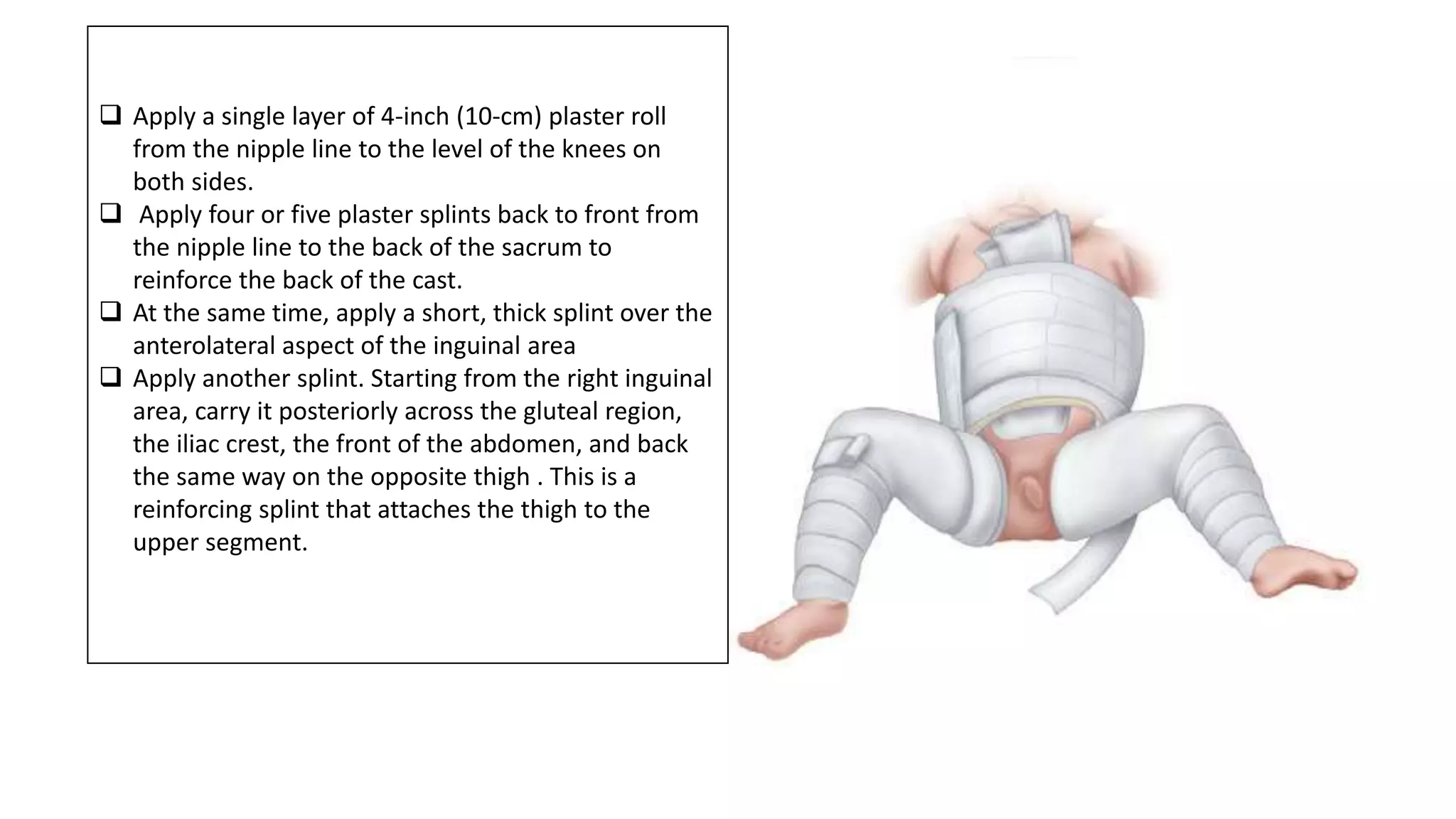 ❑ Apply a single layer of 4-inch (10-cm) plaster roll from the nipple line to the level of the knees on both sides.
❑ Apply four or five plaster splints back to front from the nipple line to the back of the sacrum to reinforce the back of the cast.
❑ At the same time, apply a short, thick splint over the anterolateral aspect of the inguinal area
❑ Apply another splint. Starting from the right inguinal area, carry it posteriorly across the gluteal region, the iliac crest, the front of the abdomen, and back the same way on the opposite thigh . This is a reinforcing splint that attaches the thigh to the upper segment.